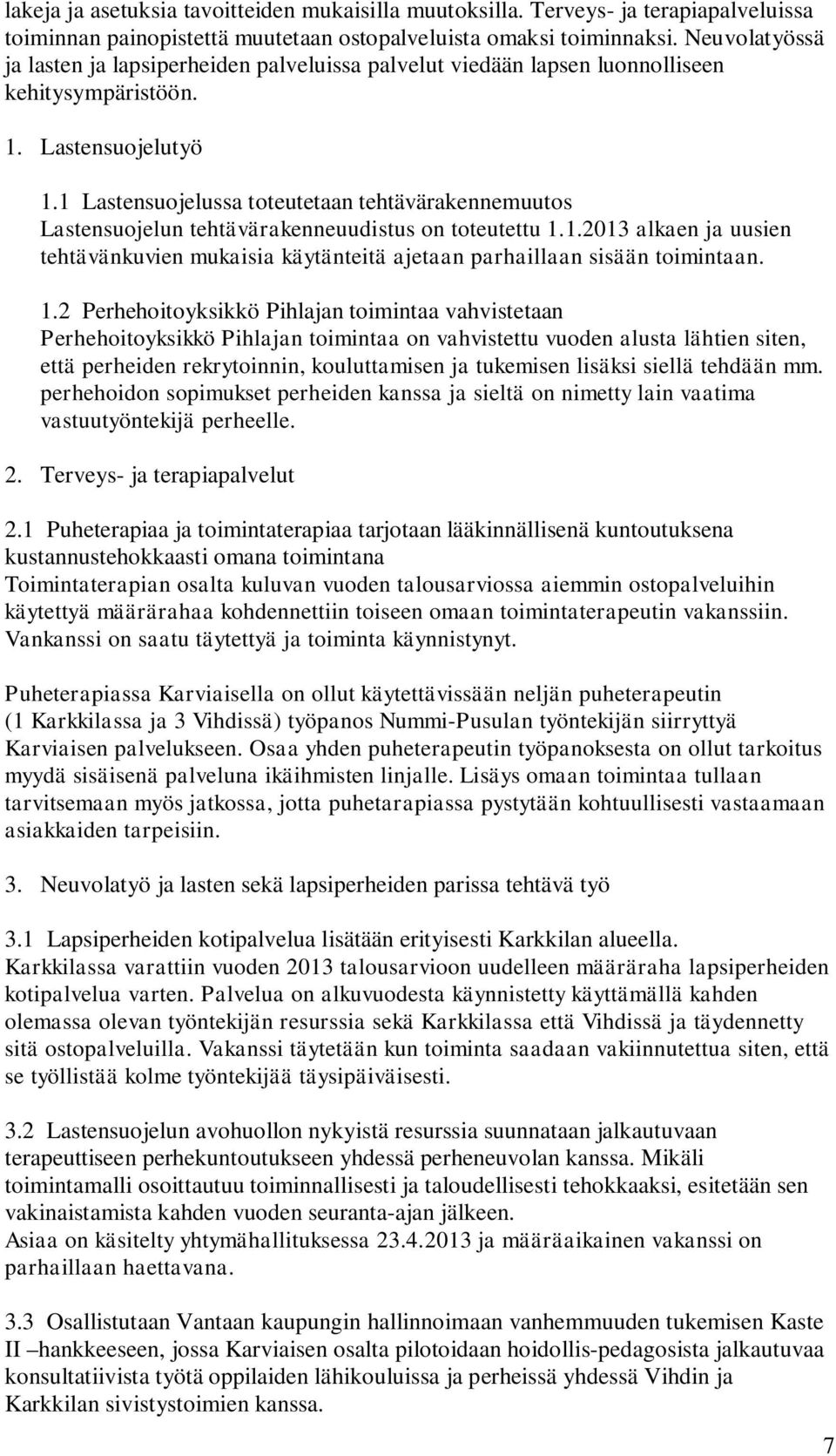 lakeja ja asetuksia tavoitteiden mukaisilla muutoksilla. Terveys- ja terapiapalveluissa toiminnan painopistettä muutetaan ostopalveluista omaksi toiminnaksi. Neuvolatyössä ja lasten ja lapsiperheiden palveluissa palvelut viedään lapsen luonnolliseen kehitysympäristöön.

1. Lastensuojelutyö

1.1 Lastensuojelussa toteutetaan tehtävärakennemuutos
Lastensuojelun tehtävärakenneuudistus on toteutettu 1.1.2013 alkaen ja uusien tehtävänkuvien mukaisia käytänteitä ajetaan parhaillaan sisään toimintaan.

1.2 Perhehoitoyksikkö Pihlajan toimintaa vahvistetaan
Perhehoitoyksikkö Pihlajan toimintaa on vahvistettu vuoden alusta lähtien siten, että perheiden rekrytoinnin, kouluttamisen ja tukemisen lisäksi siellä tehdään mm. perhehoidon sopimukset perheiden kanssa ja sieltä on nimetty lain vaatima vastuutyöntekijä perheelle.

2. Terveys- ja terapiapalvelut

2.1 Puheterapiaa ja toimintaterapiaa tarjotaan lääkinnällisenä kuntoutuksena kustannustehokkaasti omana toimintana
Toimintaterapian osalta kuluvan vuoden talousarviossa aiemmin ostopalveluihin käytettyä määrärahaa kohdennettiin toiseen omaan toimintaterapeutin vakanssiin. Vankanssi on saatu täytettyä ja toiminta käynnistynyt.

Puheterapiassa Karviaisella on ollut käytettävissään neljän puheterapeutin (1 Karkkilassa ja 3 Vihdissä) työpanos Nummi-Pusulan työntekijän siirryttyä Karviaisen palvelukseen. Osaa yhden puheterapeutin työpanoksesta on ollut tarkoitus myydä sisäisenä palveluna ikäihmisten linjalle. Lisäys omaan toimintaa tullaan tarvitsemaan myös jatkossa, jotta puhetarapiassa pystytään kohtuullisesti vastaamaan asiakkaiden tarpeisiin.

3. Neuvolatyö ja lasten sekä lapsiperheiden parissa tehtävä työ

3.1 Lapsiperheiden kotipalvelua lisätään erityisesti Karkkilan alueella.
Karkkilassa varattiin vuoden 2013 talousarvioon uudelleen määräraha lapsiperheiden kotipalvelua varten. Palvelua on alkuvuodesta käynnistetty käyttämällä kahden olemassa olevan työntekijän resurssia sekä Karkkilassa että Vihdissä ja täydennetty sitä ostopalveluilla. Vakanssi täytetään kun toiminta saadaan vakiinnutettua siten, että se työllistää kolme työntekijää täysipäiväisesti.

3.2 Lastensuojelun avohuollon nykyistä resurssia suunnataan jalkautuvaan terapeuttiseen perhekuntoutukseen yhdessä perheneuvolan kanssa. Mikäli toimintamalli osoittautuu toiminnallisesti ja taloudellisesti tehokkaaksi, esitetään sen vakinaistamista kahden vuoden seuranta-ajan jälkeen.
Asiaa on käsitelty yhtymähallituksessa 23.4.2013 ja määräaikainen vakanssi on parhaillaan haettavana.

3.3 Osallistutaan Vantaan kaupungin hallinnoimaan vanhemmuuden tukemisen Kaste II –hankkeeseen, jossa Karviaisen osalta pilotoidaan hoidollis-pedagosista jalkautuvaa konsultatiivista työtä oppilaiden lähikouluissa ja perheissä yhdessä Vihdin ja Karkkilan sivistystoimien kanssa.

7